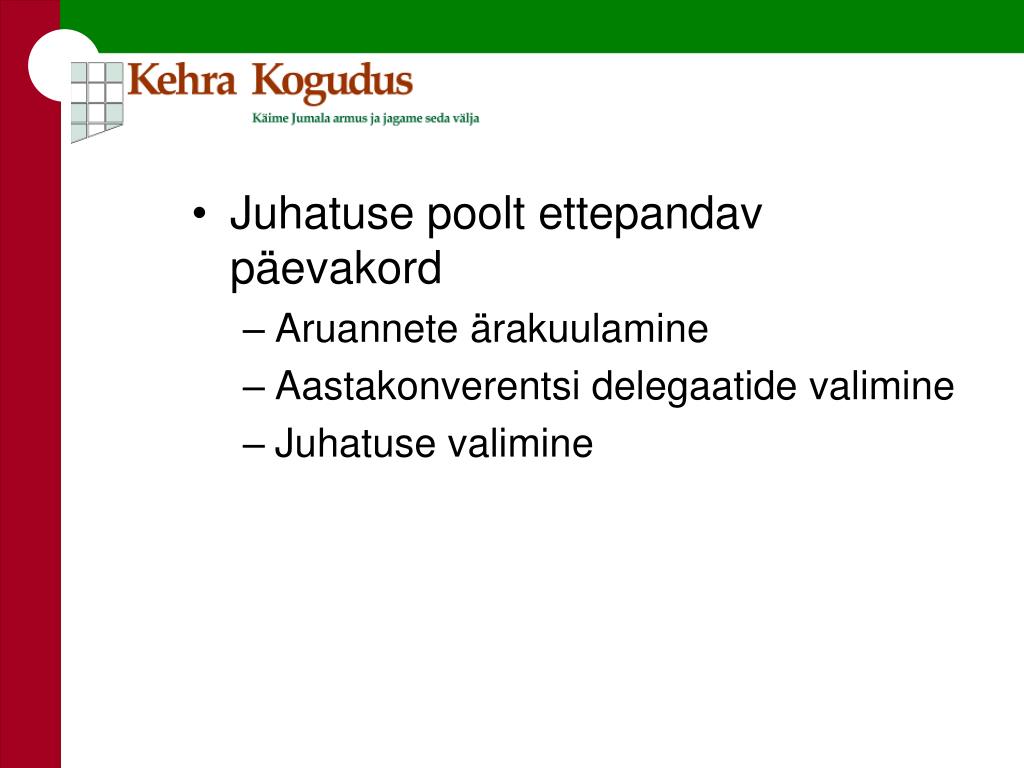 Kehra Kogudus
Käime Jumala armus ja jagame seda välja

• Juhatuse poolt ettepandav päevakord
– Aruannete ärakuulamine
– Aastakonverentsi delegaatide valimine
– Juhatuse valimine